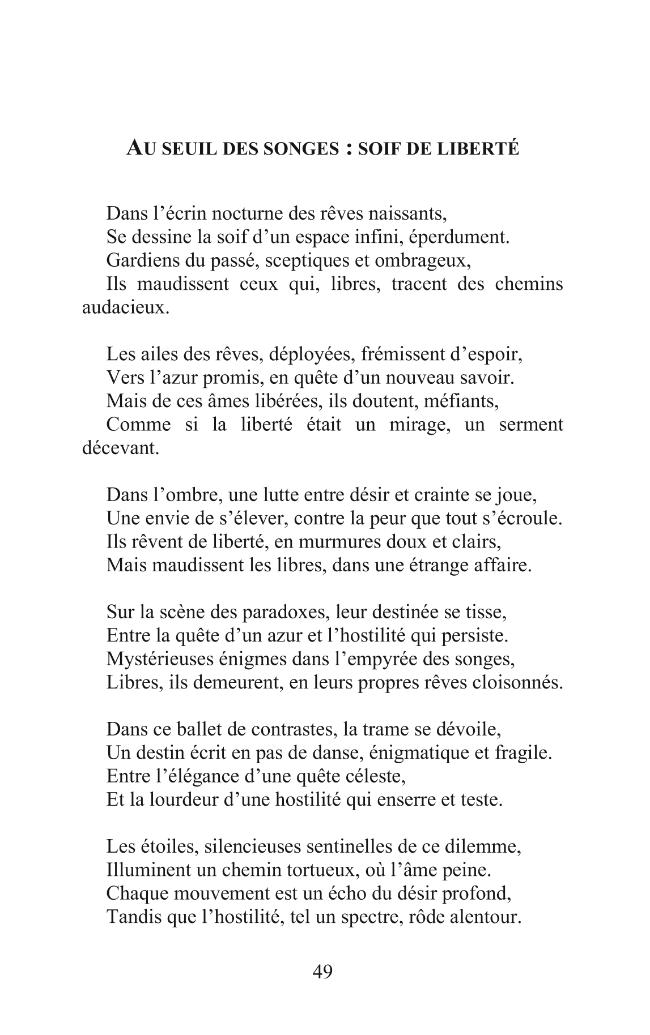 AU SEUIL DES SONGES : SOIF DE LIBERTÉ

Dans l'écrin nocturne des rêves naissants,
Se dessine la soif d'un espace infini, éperdument.
Gardiens du passé, sceptiques et ombrageux,
Ils maudissent ceux qui, libres, tracent des chemins audacieux.

Les ailes des rêves, déployées, frémissent d'espoir,
Vers l'azur promis, en quête d'un nouveau savoir.
Mais de ces âmes libérées, ils doutent, méfiants,
Comme si la liberté était un mirage, un serment décevant.

Dans l'ombre, une lutte entre désir et crainte se joue,
Une envie de s'élever, contre la peur que tout s'écroule.
Ils rêvent de liberté, en murmures doux et clairs,
Mais maudissent les libres, dans une étrange affaire.

Sur la scène des paradoxes, leur destinée se tisse,
Entre la quête d'un azur et l'hostilité qui persiste.
Mystérieuses énigmes dans l'empyrée des songes,
Libres, ils demeurent, en leurs propres rêves cloisonnés.

Dans ce ballet de contrastes, la trame se dévoile,
Un destin écrit en pas de danse, énigmatique et fragile.
Entre l'élégance d'une quête céleste,
Et la lourdeur d'une hostilité qui enserre et teste.

Les étoiles, silencieuses sentinelles de ce dilemme,
Illuminent un chemin tortueux, où l'âme peine.
Chaque mouvement est un écho du désir profond,
Tandis que l'hostilité, tel un spectre, rôde alentour.

49